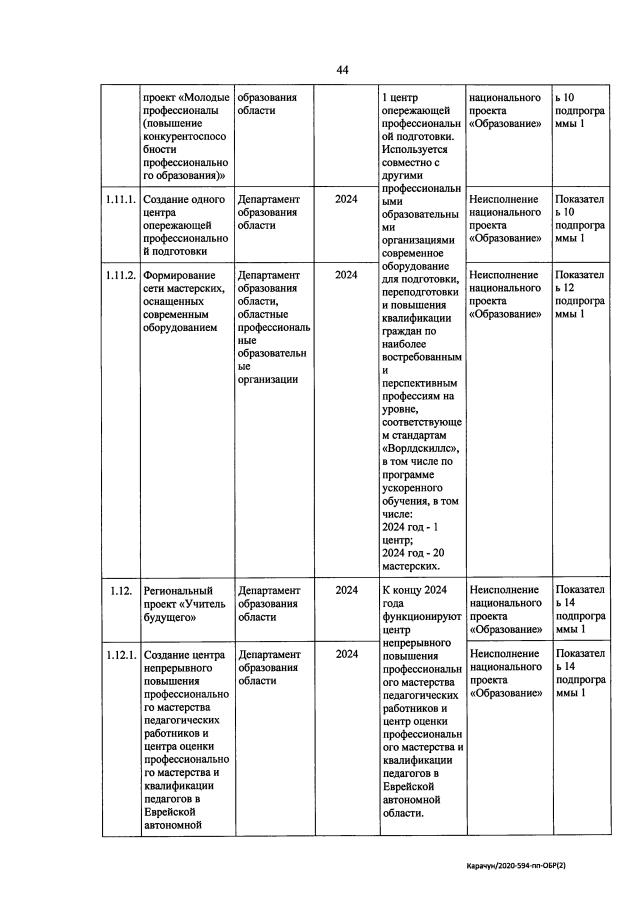 44

| | проект «Молодые профессионалы (повышение конкурентоспособности профессионального образования)» | образования области | | 1 центр опережающей профессиональной подготовки. Используется совместно с другими профессиональными образовательными организациями современное оборудование для подготовки, переподготовки и повышения квалификации граждан по наиболее востребованным и перспективным профессиям на уровне, соответствующем стандартам «Ворлдскиллс», в том числе по программе ускоренного обучения, в том числе: 2024 год - 1 центр; 2024 год - 20 мастерских. | национального проекта «Образование» | ь 10 подпрограммы 1 |
|---|---|---|---|---|---|---|
| 1.11.1. | Создание одного центра опережающей профессиональной подготовки | Департамент образования области | 2024 | | Неисполнение национального проекта «Образование» | Показатель 10 подпрограммы 1 |
| 1.11.2. | Формирование сети мастерских, оснащенных современным оборудованием | Департамент образования области, областные профессиональные образовательные организации | 2024 | | Неисполнение национального проекта «Образование» | Показатель 12 подпрограммы 1 |
| 1.12. | Региональный проект «Учитель будущего» | Департамент образования области | 2024 | К концу 2024 года функционируют центр непрерывного повышения профессионального мастерства педагогических работников и центр оценки профессионального мастерства и квалификации педагогов в Еврейской автономной области. | Неисполнение национального проекта «Образование» | Показатель 14 подпрограммы 1 |
| 1.12.1. | Создание центра непрерывного повышения профессионального мастерства педагогических работников и центра оценки профессионального мастерства и квалификации педагогов в Еврейской автономной | Департамент образования области | 2024 | | Неисполнение национального проекта «Образование» | Показатель 14 подпрограммы 1 |

Карачун/2020-594-пп-ОБР(2)